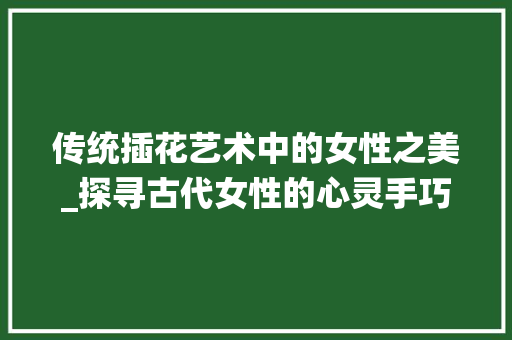 传统插花艺术中的女性之美_探寻古代女性的心灵手巧